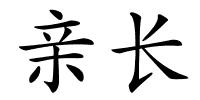 亲长